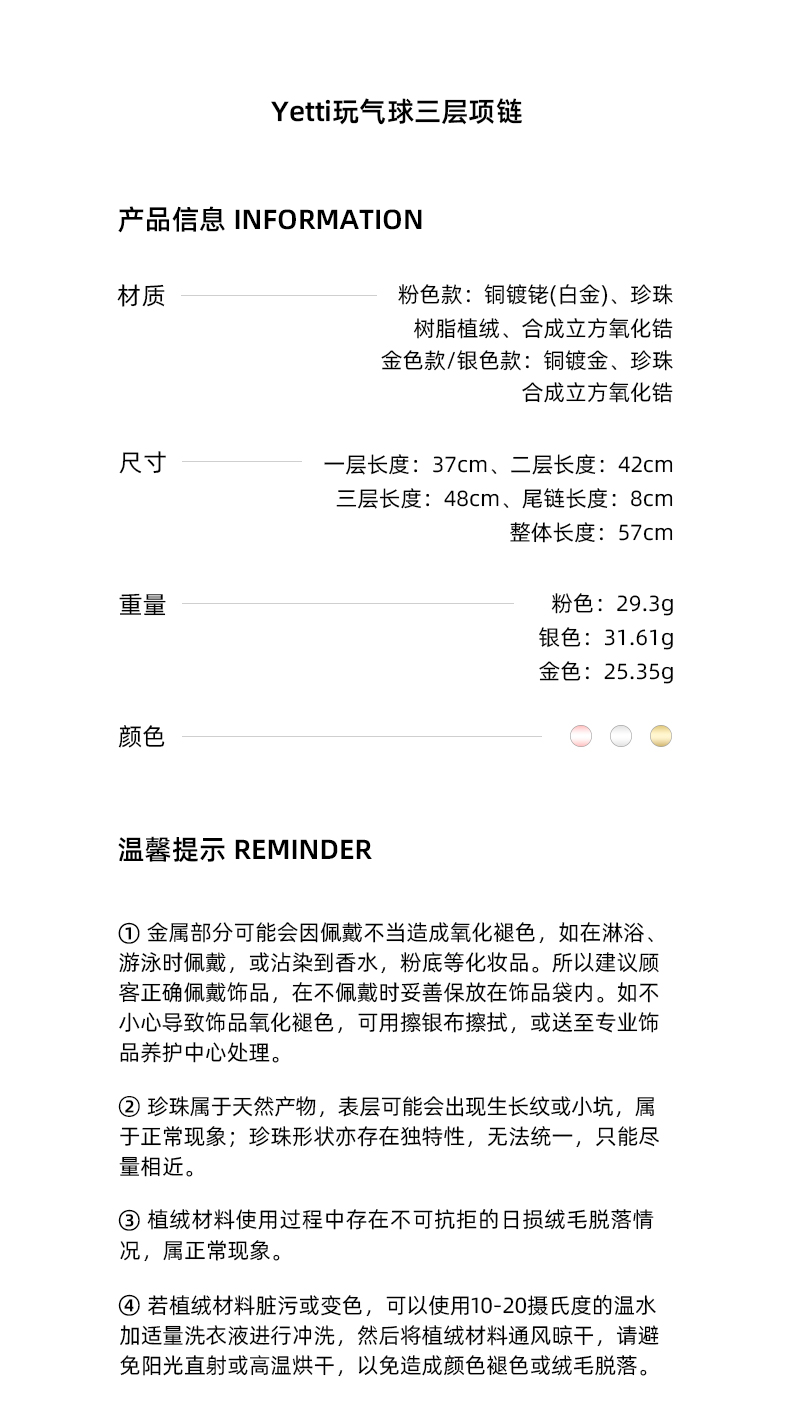 Yetti玩气球三层项链

产品信息 INFORMATION

材质

粉色款：铜镀铑(白金)、珍珠
树脂植绒、合成立方氧化锆
金色款/银色款：铜镀金、珍珠
合成立方氧化锆

尺寸

一层长度：37cm、二层长度：42cm
三层长度：48cm、尾链长度：8cm
整体长度：57cm

重量

粉色：29.3g
银色：31.61g
金色：25.35g

颜色

温馨提示 REMINDER

① 金属部分可能会因佩戴不当造成氧化褪色，如在淋浴、游泳时佩戴，或沾染到香水，粉底等化妆品。所以建议顾客正确佩戴饰品，在不佩戴时妥善保放在饰品袋内。如不小心导致饰品氧化褪色，可用擦银布擦拭，或送至专业饰品养护中心处理。

② 珍珠属于天然产物，表层可能会出现生长纹或小坑，属于正常现象；珍珠形状亦存在独特性，无法统一，只能尽量相近。

③ 植绒材料使用过程中存在不可抗拒的日损绒毛脱落情况，属正常现象。

④ 若植绒材料脏污或变色，可以使用10-20摄氏度的温水加适量洗衣液进行冲洗，然后将植绒材料通风晾干，请避免阳光直射或高温烘干，以免造成颜色褪色或绒毛脱落。